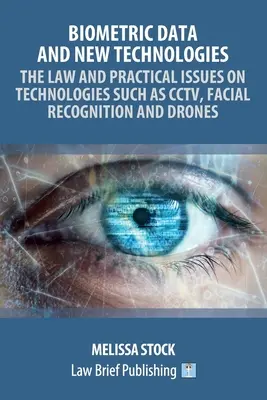 BIOMETRIC DATA AND NEW TECHNOLOGIES

THE LAW AND PRACTICAL ISSUES ON TECHNOLOGIES SUCH AS CCTV, FACIAL RECOGNITION AND DRONES

MELISSA STOCK

Law Brief Publishing